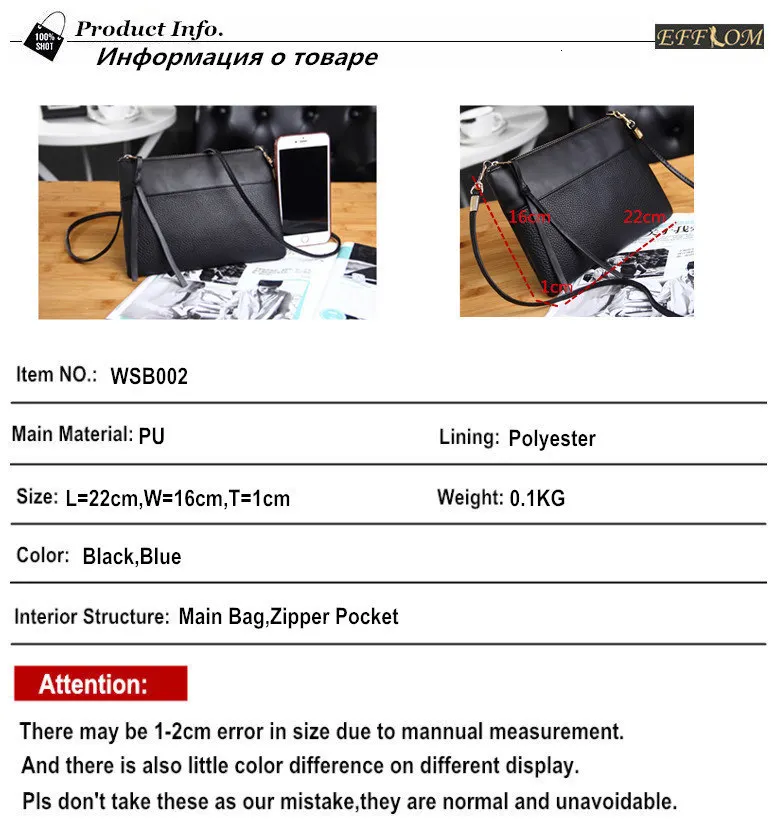 100% SHOT

Product Info.

Информация о товаре

EFFLOM

16cm

22cm

1cm

Item NO.: WSB002

Main Material: PU

Lining: Polyester

Size: L=22cm,W=16cm,T=1cm

Weight: 0.1KG

Color: Black,Blue

Interior Structure: Main Bag,Zipper Pocket

Attention:

There may be 1-2cm error in size due to mannual measurement.

And there is also little color difference on different display.

Pls don't take these as our mistake,they are normal and unavoidable.